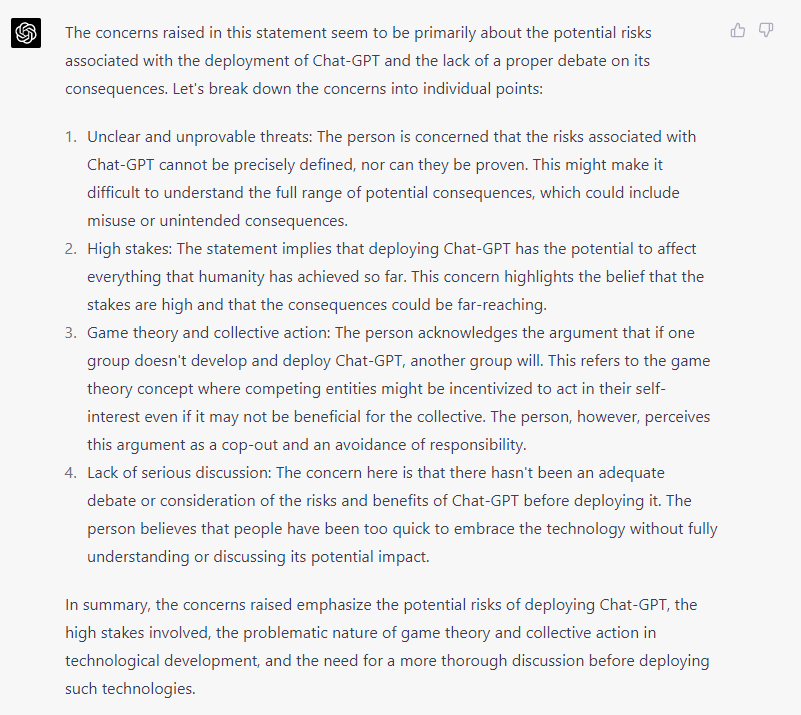 The concerns raised in this statement seem to be primarily about the potential risks associated with the deployment of Chat-GPT and the lack of a proper debate on its consequences. Let's break down the concerns into individual points:

1. Unclear and unprovable threats: The person is concerned that the risks associated with Chat-GPT cannot be precisely defined, nor can they be proven. This might make it difficult to understand the full range of potential consequences, which could include misuse or unintended consequences.
2. High stakes: The statement implies that deploying Chat-GPT has the potential to affect everything that humanity has achieved so far. This concern highlights the belief that the stakes are high and that the consequences could be far-reaching.
3. Game theory and collective action: The person acknowledges the argument that if one group doesn't develop and deploy Chat-GPT, another group will. This refers to the game theory concept where competing entities might be incentivized to act in their self-interest even if it may not be beneficial for the collective. The person, however, perceives this argument as a cop-out and an avoidance of responsibility.
4. Lack of serious discussion: The concern here is that there hasn't been an adequate debate or consideration of the risks and benefits of Chat-GPT before deploying it. The person believes that people have been too quick to embrace the technology without fully understanding or discussing its potential impact.

In summary, the concerns raised emphasize the potential risks of deploying Chat-GPT, the high stakes involved, the problematic nature of game theory and collective action in technological development, and the need for a more thorough discussion before deploying such technologies.